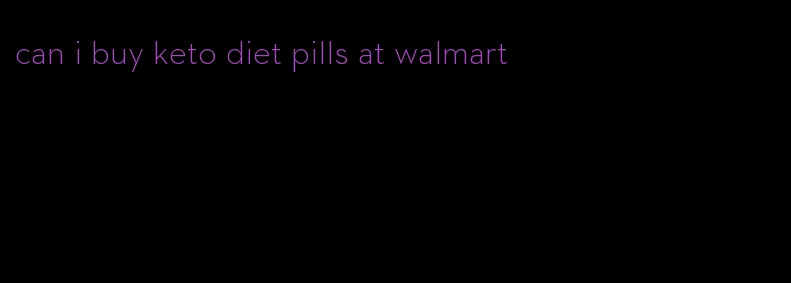 can i buy keto diet pills at walmart